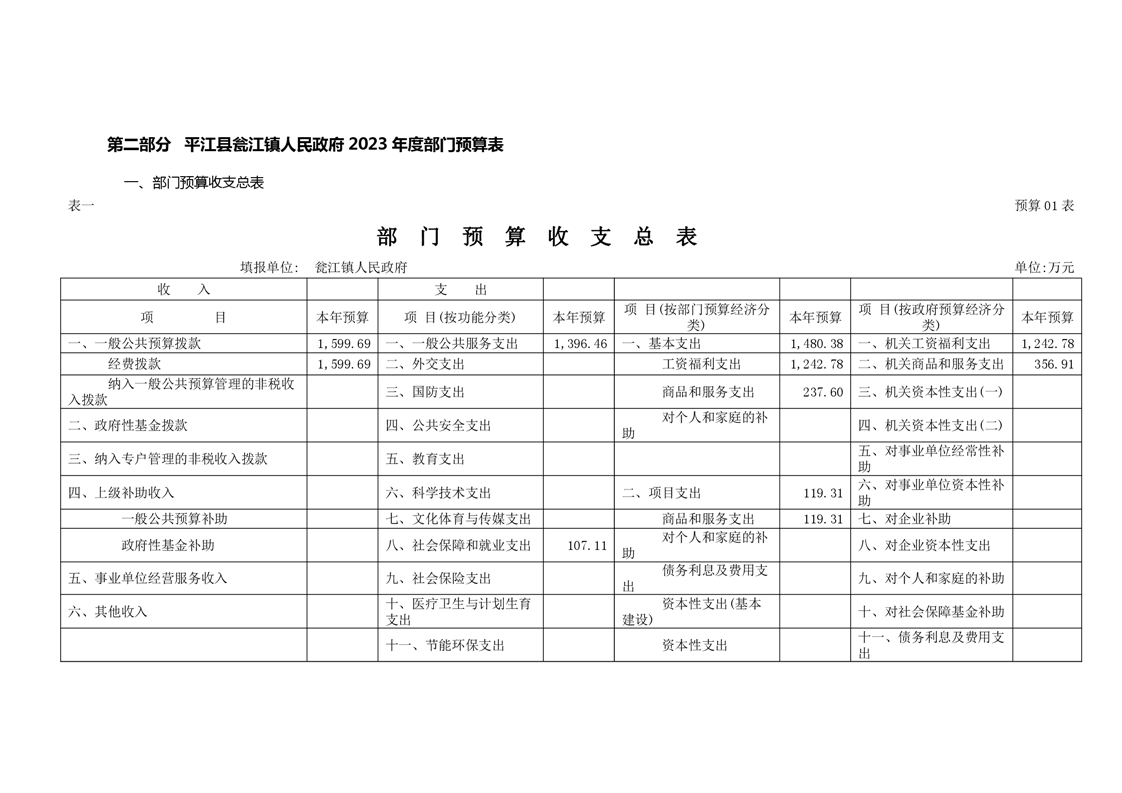 第二部分　平江县瓮江镇人民政府 2023 年度部门预算表

一、部门预算收支总表

表一　　　　　　　　　　　　　　　　　　　　　　　　　　　　　　　　　　预算 01 表

部　门　预　算　收　支　总　表

填报单位：　瓮江镇人民政府　　　　　　　　　　　　　　　　　　　　　　　单位:万元

| 收　入 | | 支　出 | | | | | |
|---|---|---|---|---|---|---|---|
| 项　　目 | 本年预算 | 项 目(按功能分类) | 本年预算 | 项 目(按部门预算经济分类) | 本年预算 | 项 目(按政府预算经济分类) | 本年预算 |
| 一、一般公共预算拨款 | 1,599.69 | 一、一般公共服务支出 | 1,396.46 | 一、基本支出 | 1,480.38 | 一、机关工资福利支出 | 1,242.78 |
| 经费拨款 | 1,599.69 | 二、外交支出 | | 工资福利支出 | 1,242.78 | 二、机关商品和服务支出 | 356.91 |
| 纳入一般公共预算管理的非税收入拨款 | | 三、国防支出 | | 商品和服务支出 | 237.60 | 三、机关资本性支出(一) | |
| 二、政府性基金拨款 | | 四、公共安全支出 | | 对个人和家庭的补助 | | 四、机关资本性支出(二) | |
| 三、纳入专户管理的非税收入拨款 | | 五、教育支出 | | | | 五、对事业单位经常性补助 | |
| 四、上级补助收入 | | 六、科学技术支出 | | 二、项目支出 | 119.31 | 六、对事业单位资本性补助 | |
| 一般公共预算补助 | | 七、文化体育与传媒支出 | | 商品和服务支出 | 119.31 | 七、对企业补助 | |
| 政府性基金补助 | | 八、社会保障和就业支出 | 107.11 | 对个人和家庭的补助 | | 八、对企业资本性支出 | |
| 五、事业单位经营服务收入 | | 九、社会保险支出 | | 债务利息及费用支出 | | 九、对个人和家庭的补助 | |
| 六、其他收入 | | 十、医疗卫生与计划生育支出 | | 资本性支出(基本建设) | | 十、对社会保障基金补助 | |
| | | 十一、节能环保支出 | | 资本性支出 | | 十一、债务利息及费用支出 | |